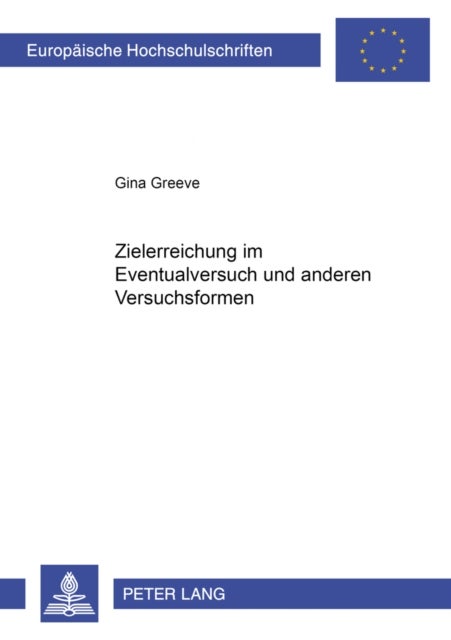 Europäische Hochschulschriften

Gina Greeve

Zielerreichung im Eventualversuch und anderen Versuchsformen

PETER LANG